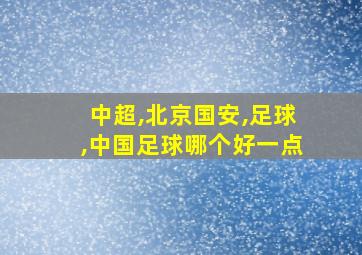 中超,北京国安,足球,中国足球哪个好一点